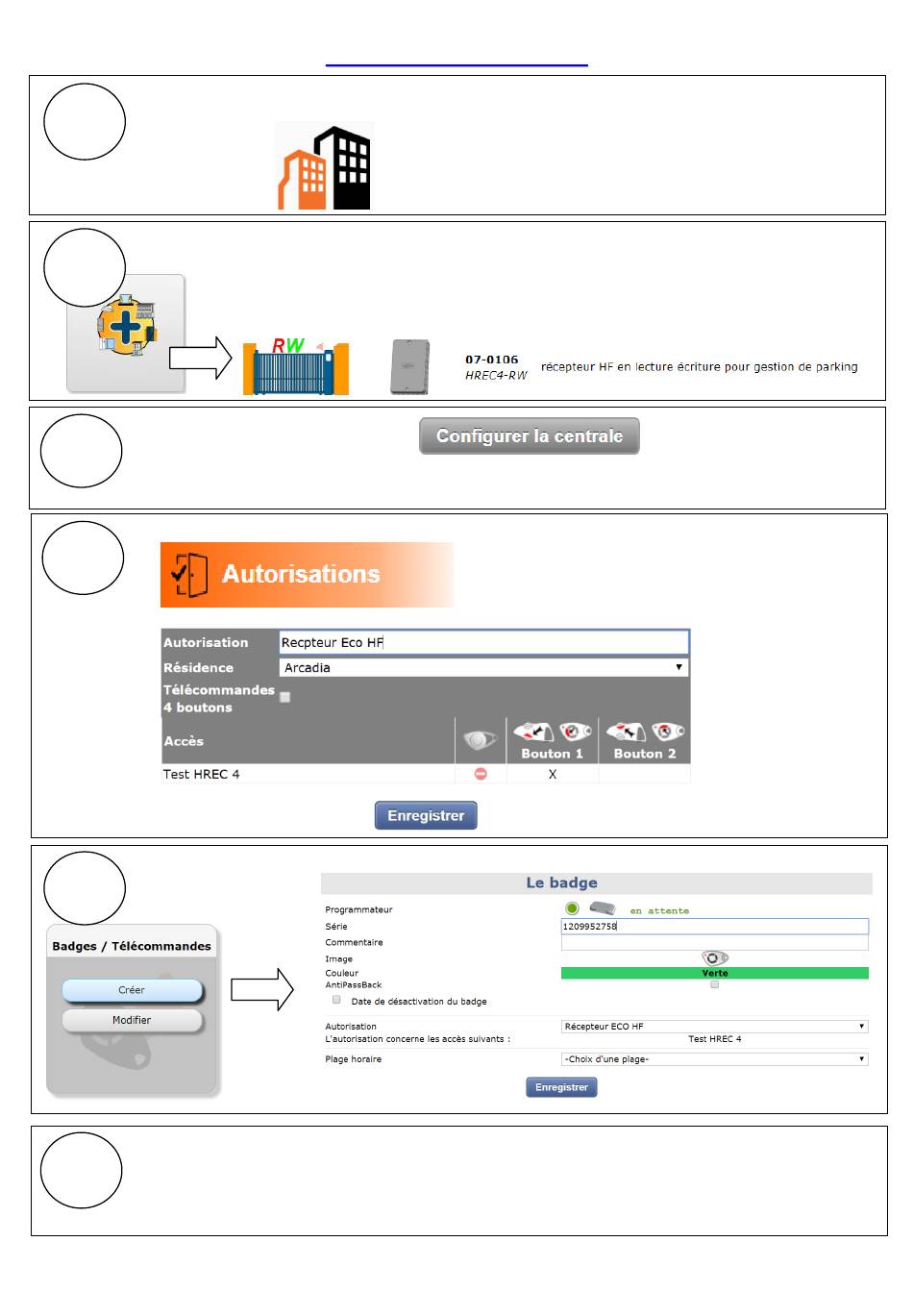 RW

07-0106
HREC4-RW
récepteur HF en lecture écriture pour gestion de parking

Configurer la centrale

Autorisations

| Autorisation | Recpteur Eco HF | | |
|---|---|---|---|
| Résidence | Arcadia | | |
| Télécommandes 4 boutons | | | |
| Accès | | Bouton 1 | Bouton 2 |
| Test HREC 4 | | X | |

Enregistrer

Badges / Télécommandes
Créer
Modifier

Le badge
Programmateur en attente
Série 1209952758
Commentaire
Image
Couleur Verte
AntiPassBack
Date de désactivation du badge
Autorisation Récepteur ECO HF
L'autorisation concerne les accès suivants : Test HREC 4
Plage horaire -Choix d'une plage-
Enregistrer